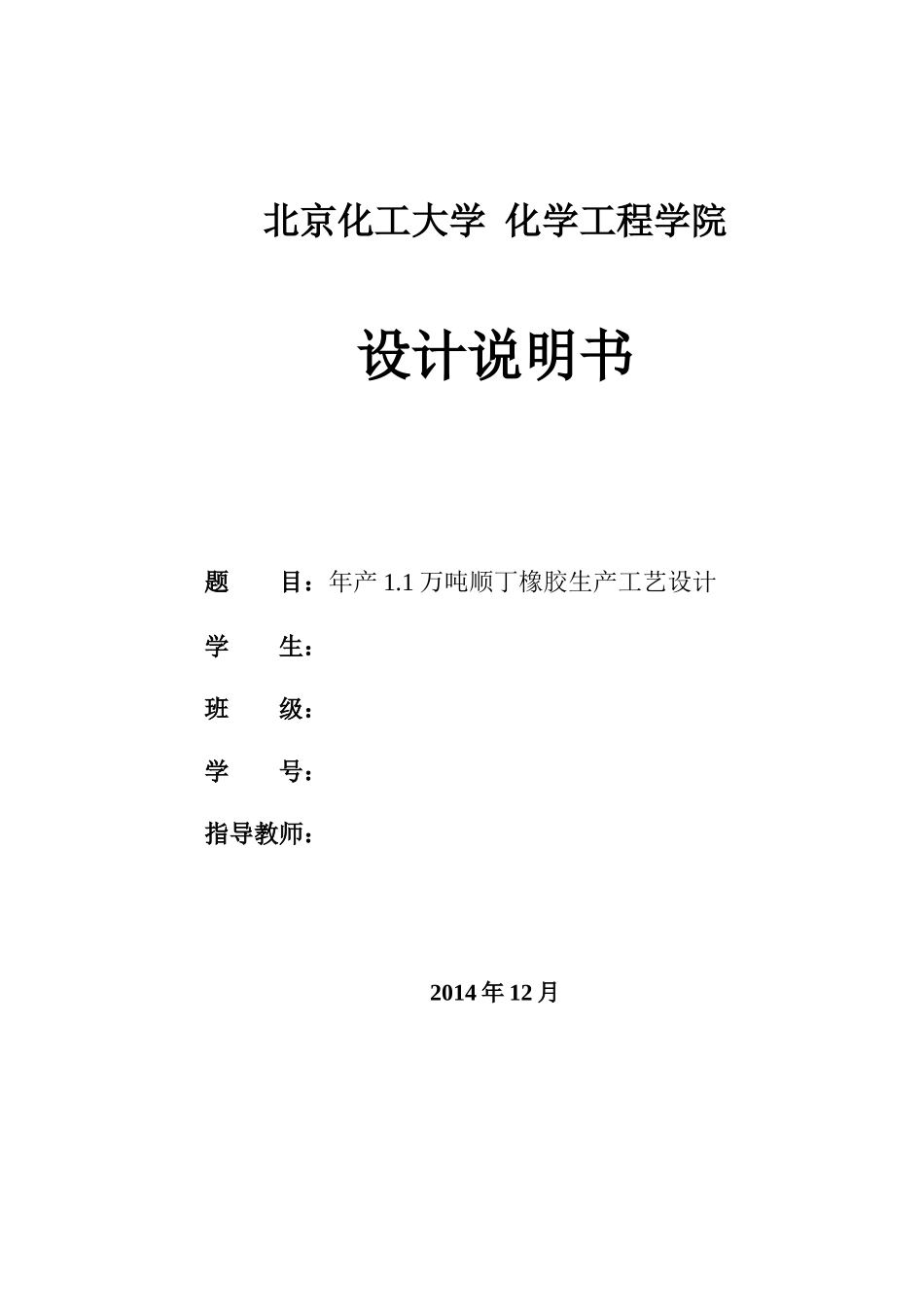 北京化工大学 化学工程学院

设计说明书

题　　目：年产 1.1 万吨顺丁橡胶生产工艺设计

学　　生：

班　　级：

学　　号：

指导教师：

2014 年 12 月